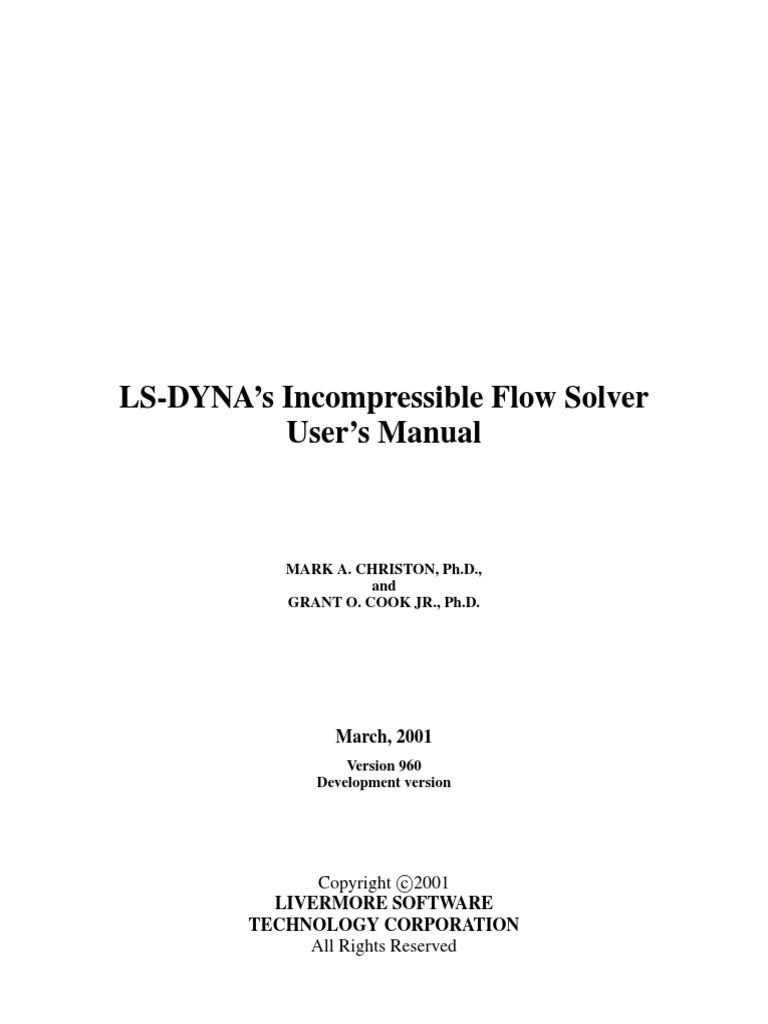 LS-DYNA's Incompressible Flow Solver
User's Manual

MARK A. CHRISTON, Ph.D.,
and
GRANT O. COOK JR., Ph.D.

March, 2001

Version 960
Development version

Copyright ©2001
LIVERMORE SOFTWARE
TECHNOLOGY CORPORATION
All Rights Reserved